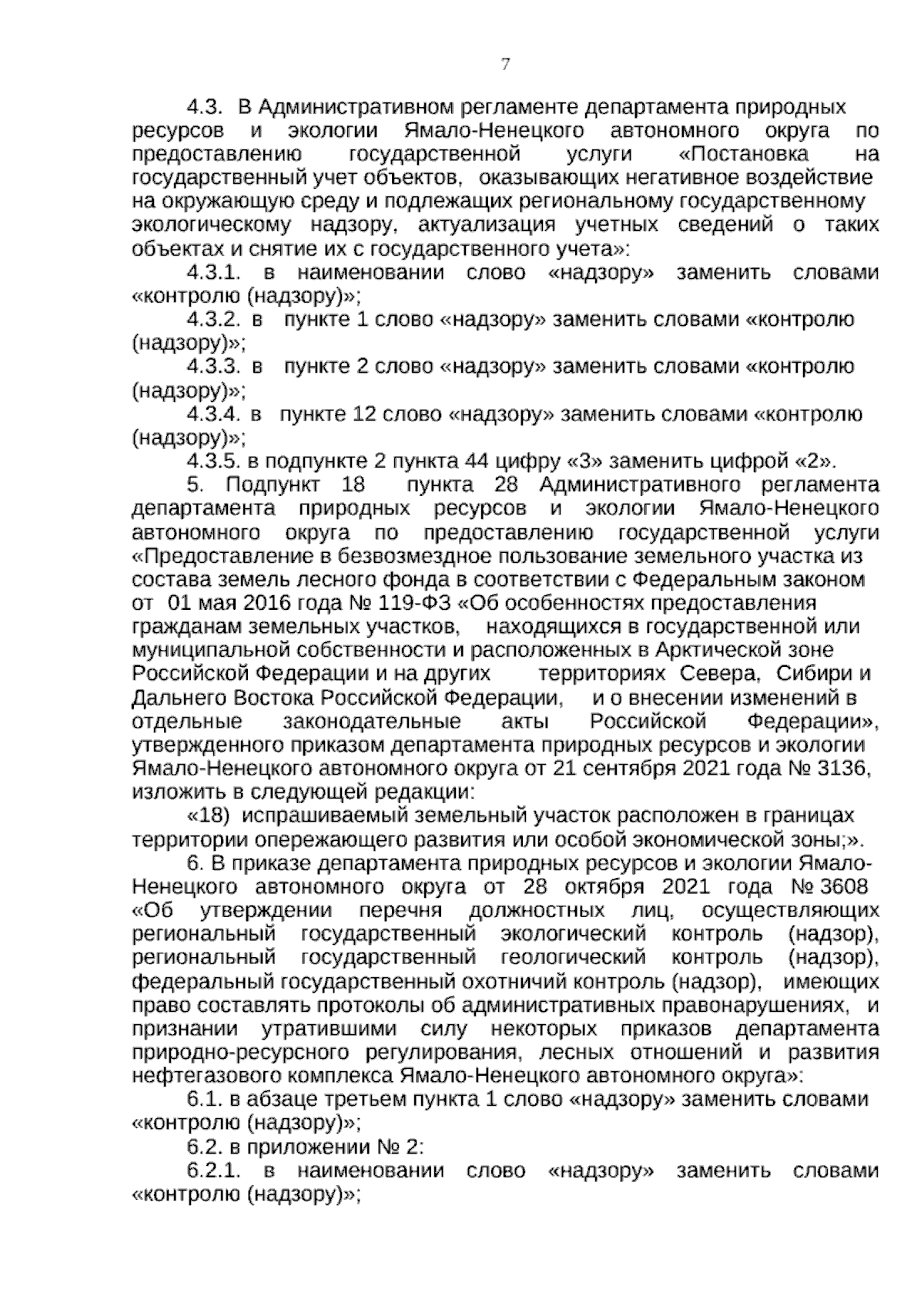 7

4.3. В Административном регламенте департамента природных ресурсов и экологии Ямало-Ненецкого автономного округа по предоставлению государственной услуги «Постановка на государственный учет объектов, оказывающих негативное воздействие на окружающую среду и подлежащих региональному государственному экологическому надзору, актуализация учетных сведений о таких объектах и снятие их с государственного учета»:

4.3.1. в наименовании слово «надзору» заменить словами «контролю (надзору)»;

4.3.2. в пункте 1 слово «надзору» заменить словами «контролю (надзору)»;

4.3.3. в пункте 2 слово «надзору» заменить словами «контролю (надзору)»;

4.3.4. в пункте 12 слово «надзору» заменить словами «контролю (надзору)»;

4.3.5. в подпункте 2 пункта 44 цифру «3» заменить цифрой «2».

5. Подпункт 18 пункта 28 Административного регламента департамента природных ресурсов и экологии Ямало-Ненецкого автономного округа по предоставлению государственной услуги «Предоставление в безвозмездное пользование земельного участка из состава земель лесного фонда в соответствии с Федеральным законом от 01 мая 2016 года № 119-ФЗ «Об особенностях предоставления гражданам земельных участков, находящихся в государственной или муниципальной собственности и расположенных в Арктической зоне Российской Федерации и на других территориях Севера, Сибири и Дальнего Востока Российской Федерации, и о внесении изменений в отдельные законодательные акты Российской Федерации», утвержденного приказом департамента природных ресурсов и экологии Ямало-Ненецкого автономного округа от 21 сентября 2021 года № 3136, изложить в следующей редакции:

«18) испрашиваемый земельный участок расположен в границах территории опережающего развития или особой экономической зоны;».

6. В приказе департамента природных ресурсов и экологии Ямало-Ненецкого автономного округа от 28 октября 2021 года № 3608 «Об утверждении перечня должностных лиц, осуществляющих региональный государственный экологический контроль (надзор), региональный государственный геологический контроль (надзор), федеральный государственный охотничий контроль (надзор), имеющих право составлять протоколы об административных правонарушениях, и признании утратившими силу некоторых приказов департамента природно-ресурсного регулирования, лесных отношений и развития нефтегазового комплекса Ямало-Ненецкого автономного округа»:

6.1. в абзаце третьем пункта 1 слово «надзору» заменить словами «контролю (надзору)»;

6.2. в приложении № 2:

6.2.1. в наименовании слово «надзору» заменить словами «контролю (надзору)»;